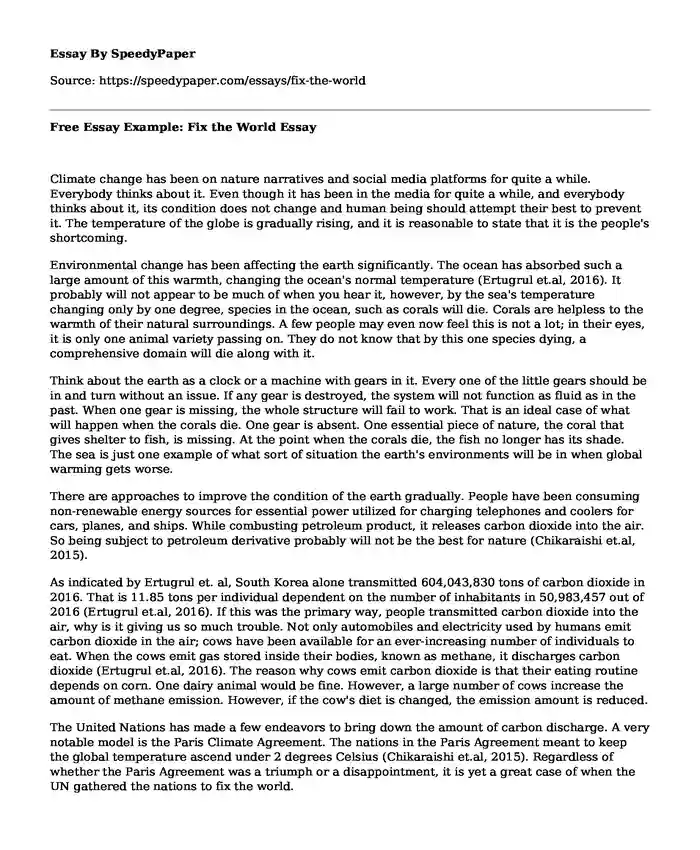 Essay By SpeedyPaper

Source: https://speedypaper.com/essays/fix-the-world

Free Essay Example: Fix the World Essay

Climate change has been on nature narratives and social media platforms for quite a while. Everybody thinks about it. Even though it has been in the media for quite a while, and everybody thinks about it, its condition does not change and human being should attempt their best to prevent it. The temperature of the globe is gradually rising, and it is reasonable to state that it is the people's shortcoming.

Environmental change has been affecting the earth significantly. The ocean has absorbed such a large amount of this warmth, changing the ocean's normal temperature (Ertugrul et.al, 2016). It probably will not appear to be much of when you hear it, however, by the sea's temperature changing only by one degree, species in the ocean, such as corals will die. Corals are helpless to the warmth of their natural surroundings. A few people may even now feel this is not a lot; in their eyes, it is only one animal variety passing on. They do not know that by this one species dying, a comprehensive domain will die along with it.

Think about the earth as a clock or a machine with gears in it. Every one of the little gears should be in and turn without an issue. If any gear is destroyed, the system will not function as fluid as in the past. When one gear is missing, the whole structure will fail to work. That is an ideal case of what will happen when the corals die. One gear is absent. One essential piece of nature, the coral that gives shelter to fish, is missing. At the point when the corals die, the fish no longer has its shade. The sea is just one example of what sort of situation the earth's environments will be in when global warming gets worse.

There are approaches to improve the condition of the earth gradually. People have been consuming non-renewable energy sources for essential power utilized for charging telephones and coolers for cars, planes, and ships. While combusting petroleum product, it releases carbon dioxide into the air. So being subject to petroleum derivative probably will not be the best for nature (Chikaraishi et.al, 2015).

As indicated by Ertugrul et. al, South Korea alone transmitted 604,043,830 tons of carbon dioxide in 2016. That is 11.85 tons per individual dependent on the number of inhabitants in 50,983,457 out of 2016 (Ertugrul et.al, 2016). If this was the primary way, people transmitted carbon dioxide into the air, why is it giving us so much trouble. Not only automobiles and electricity used by humans emit carbon dioxide in the air; cows have been available for an ever-increasing number of individuals to eat. When the cows emit gas stored inside their bodies, known as methane, it discharges carbon dioxide (Ertugrul et.al, 2016). The reason why cows emit carbon dioxide is that their eating routine depends on corn. One dairy animal would be fine. However, a large number of cows increase the amount of methane emission. However, if the cow's diet is changed, the emission amount is reduced.

The United Nations has made a few endeavors to bring down the amount of carbon discharge. A very notable model is the Paris Climate Agreement. The nations in the Paris Agreement meant to keep the global temperature ascend under 2 degrees Celsius (Chikaraishi et.al, 2015). Regardless of whether the Paris Agreement was a triumph or a disappointment, it is yet a great case of when the UN gathered the nations to fix the world.